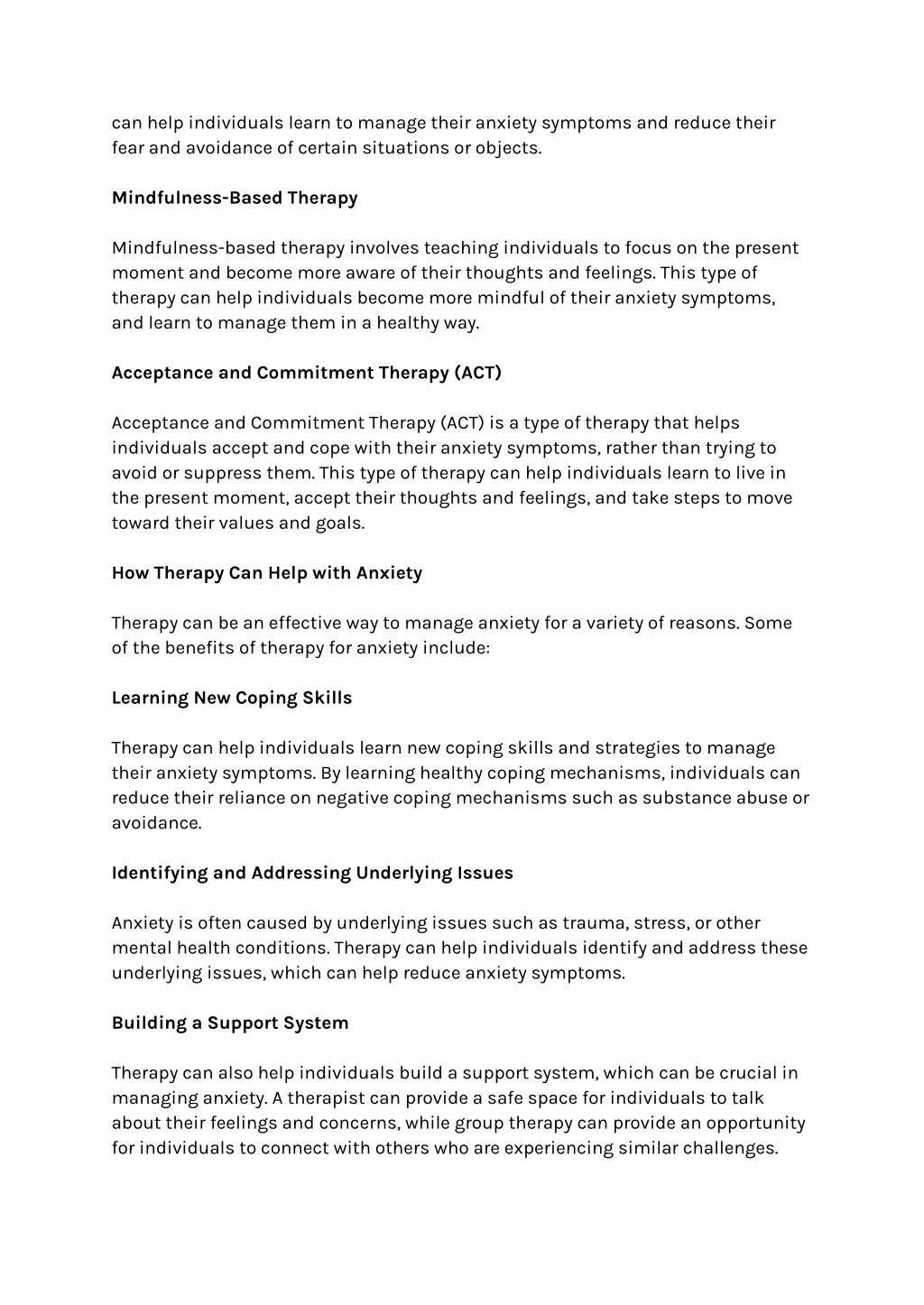 can help individuals learn to manage their anxiety symptoms and reduce their fear and avoidance of certain situations or objects.

Mindfulness-Based Therapy

Mindfulness-based therapy involves teaching individuals to focus on the present moment and become more aware of their thoughts and feelings. This type of therapy can help individuals become more mindful of their anxiety symptoms, and learn to manage them in a healthy way.

Acceptance and Commitment Therapy (ACT)

Acceptance and Commitment Therapy (ACT) is a type of therapy that helps individuals accept and cope with their anxiety symptoms, rather than trying to avoid or suppress them. This type of therapy can help individuals learn to live in the present moment, accept their thoughts and feelings, and take steps to move toward their values and goals.

How Therapy Can Help with Anxiety

Therapy can be an effective way to manage anxiety for a variety of reasons. Some of the benefits of therapy for anxiety include:

Learning New Coping Skills

Therapy can help individuals learn new coping skills and strategies to manage their anxiety symptoms. By learning healthy coping mechanisms, individuals can reduce their reliance on negative coping mechanisms such as substance abuse or avoidance.

Identifying and Addressing Underlying Issues

Anxiety is often caused by underlying issues such as trauma, stress, or other mental health conditions. Therapy can help individuals identify and address these underlying issues, which can help reduce anxiety symptoms.

Building a Support System

Therapy can also help individuals build a support system, which can be crucial in managing anxiety. A therapist can provide a safe space for individuals to talk about their feelings and concerns, while group therapy can provide an opportunity for individuals to connect with others who are experiencing similar challenges.